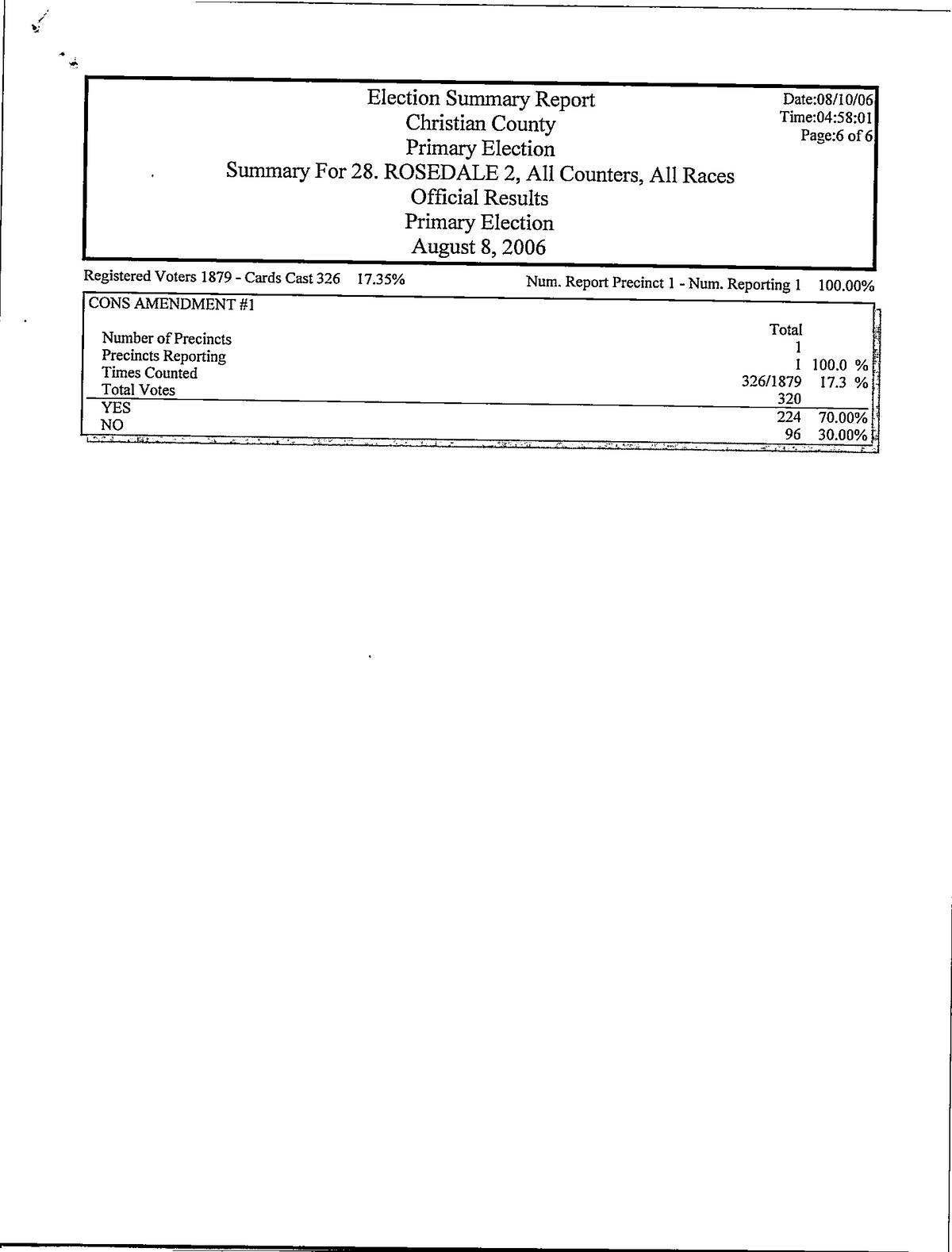 Election Summary Report
Christian County
Primary Election
Summary For 28. ROSEDALE 2, All Counters, All Races
Official Results
Primary Election
August 8, 2006

Date:08/10/06
Time:04:58:01
Page:6 of 6

Registered Voters 1879 - Cards Cast 326 17.35%

Num. Report Precinct 1 - Num. Reporting 1 100.00%

CONS AMENDMENT #1

| | Total | |
|---|---|---|
| Number of Precincts | 1 | |
| Precincts Reporting | 1 | 100.0 % |
| Times Counted | 326/1879 | 17.3 % |
| Total Votes | 320 | |
| YES | 224 | 70.00% |
| NO | 96 | 30.00% |